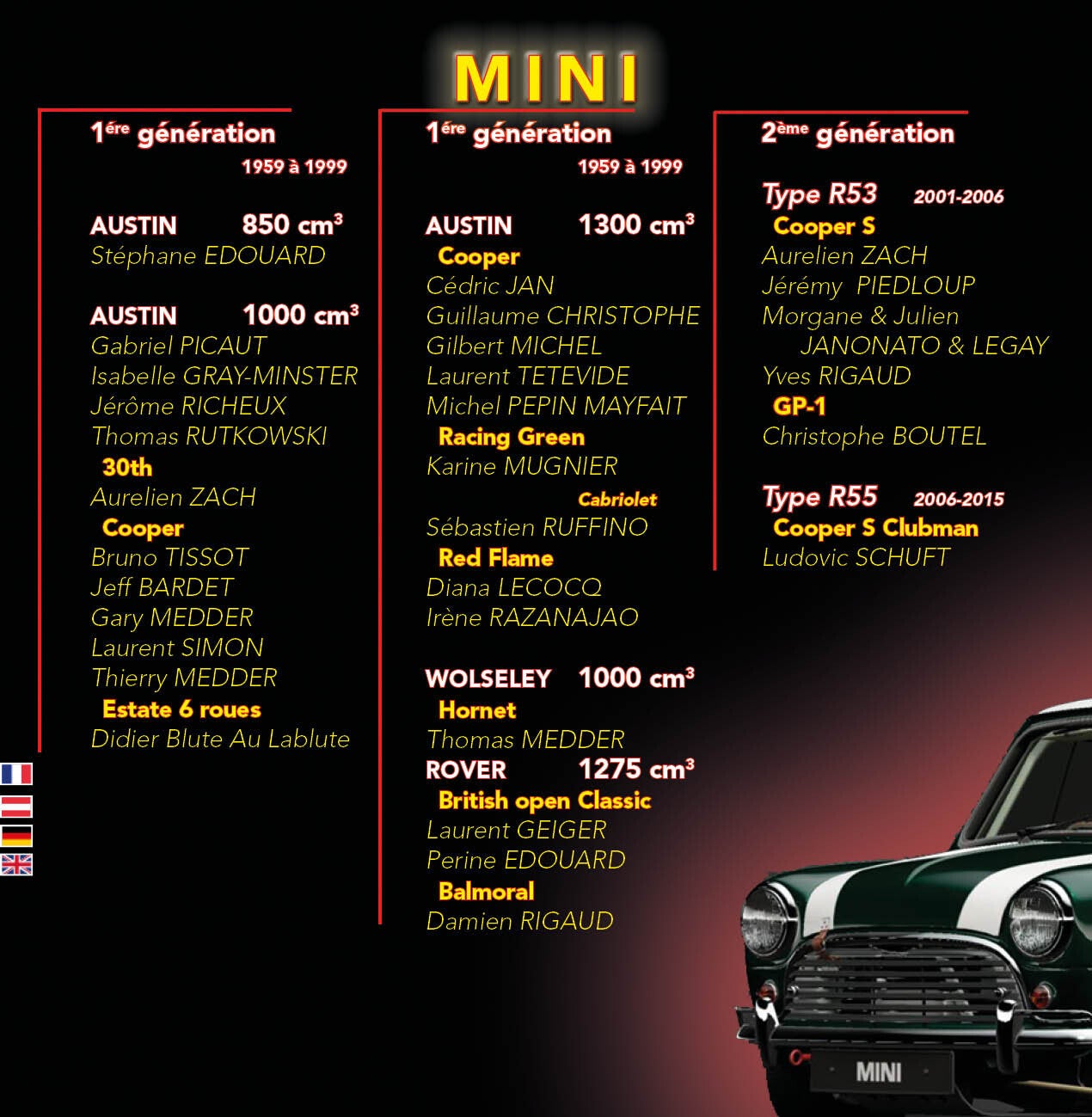 MINI

1ére génération
1959 à 1999

AUSTIN 850 cm³
Stéphane EDOUARD

AUSTIN 1000 cm³
Gabriel PICAUT
Isabelle GRAY-MINSTER
Jérôme RICHEUX
Thomas RUTKOWSKI
30th
Aurelien ZACH
Cooper
Bruno TISSOT
Jeff BARDET
Gary MEDDER
Laurent SIMON
Thierry MEDDER
Estate 6 roues
Didier Blute Au Lablute

1ére génération
1959 à 1999

AUSTIN 1300 cm³
Cooper
Cédric JAN
Guillaume CHRISTOPHE
Gilbert MICHEL
Laurent TETEVIDE
Michel PEPIN MAYFAIT
Racing Green
Karine MUGNIER
Cabriolet
Sébastien RUFFINO
Red Flame
Diana LECOCQ
Irène RAZANAJAO

WOLSELEY 1000 cm³
Hornet
Thomas MEDDER
ROVER 1275 cm³
British open Classic
Laurent GEIGER
Perine EDOUARD
Balmoral
Damien RIGAUD

2ème génération

Type R53 2001-2006
Cooper S
Aurelien ZACH
Jérémy PIEDLOUP
Morgane & Julien
JANONATO & LEGAY
Yves RIGAUD
GP-1
Christophe BOUTEL

Type R55 2006-2015
Cooper S Clubman
Ludovic SCHUFT

MINI